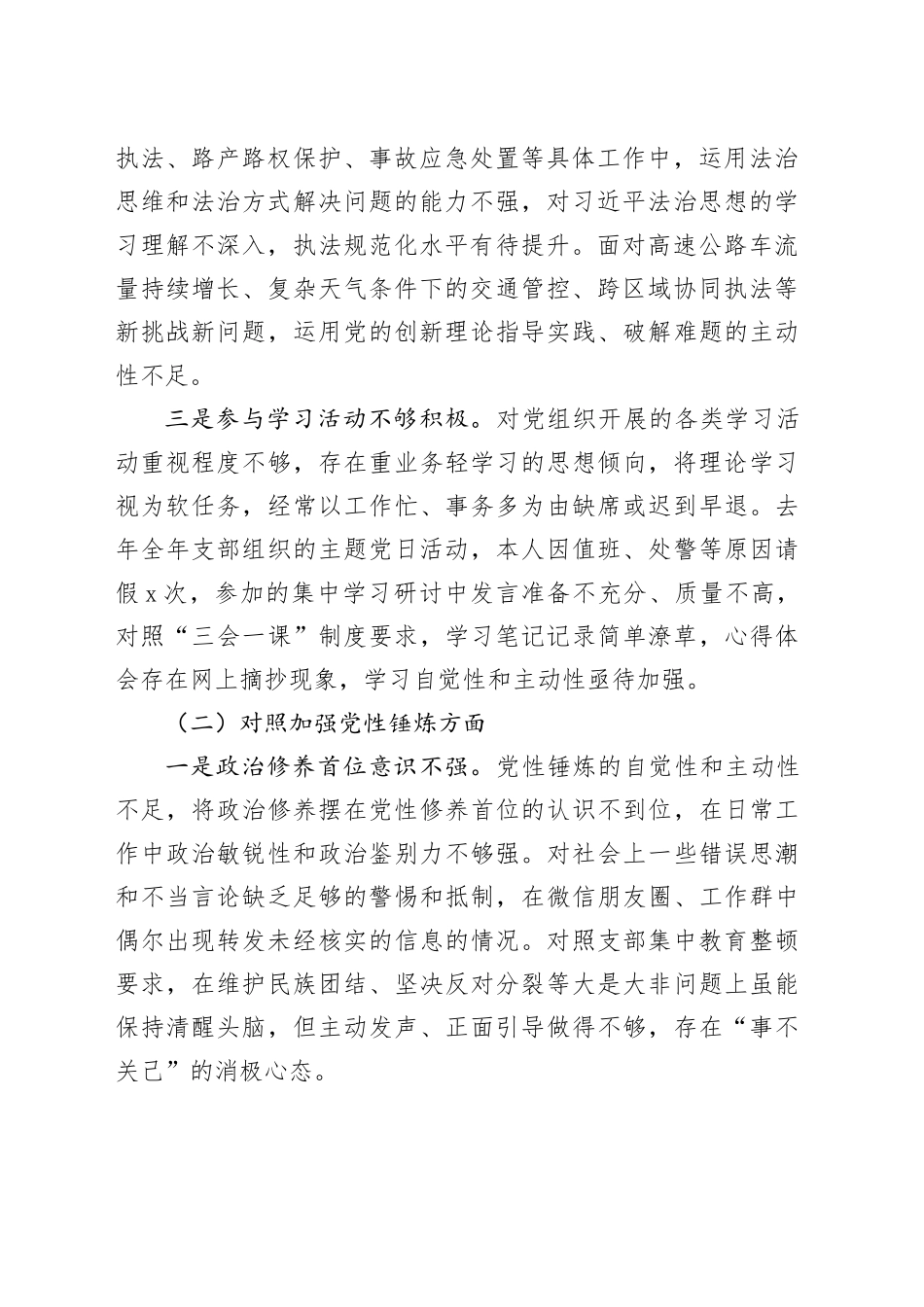 执法、路产路权保护、事故应急处置等具体工作中，运用法治思维和法治方式解决问题的能力不强，对习近平法治思想的学习理解不深入，执法规范化水平有待提升。面对高速公路车流量持续增长、复杂天气条件下的交通管控、跨区域协同执法等新挑战新问题，运用党的创新理论指导实践、破解难题的主动性不足。

三是参与学习活动不够积极。对党组织开展的各类学习活动重视程度不够，存在重业务轻学习的思想倾向，将理论学习视为软任务，经常以工作忙、事务多为由缺席或迟到早退。去年全年支部组织的主题党日活动，本人因值班、处警等原因请假 x 次，参加的集中学习研讨中发言准备不充分、质量不高，对照“三会一课”制度要求，学习笔记记录简单潦草，心得体会存在网上摘抄现象，学习自觉性和主动性亟待加强。

（二）对照加强党性锤炼方面

一是政治修养首位意识不强。党性锤炼的自觉性和主动性不足，将政治修养摆在党性修养首位的认识不到位，在日常工作中政治敏锐性和政治鉴别力不够强。对社会上一些错误思潮和不当言论缺乏足够的警惕和抵制，在微信朋友圈、工作群中偶尔出现转发未经核实的信息的情况。对照支部集中教育整顿要求，在维护民族团结、坚决反对分裂等大是大非问题上虽能保持清醒头脑，但主动发声、正面引导做得不够，存在“事不关己”的消极心态。